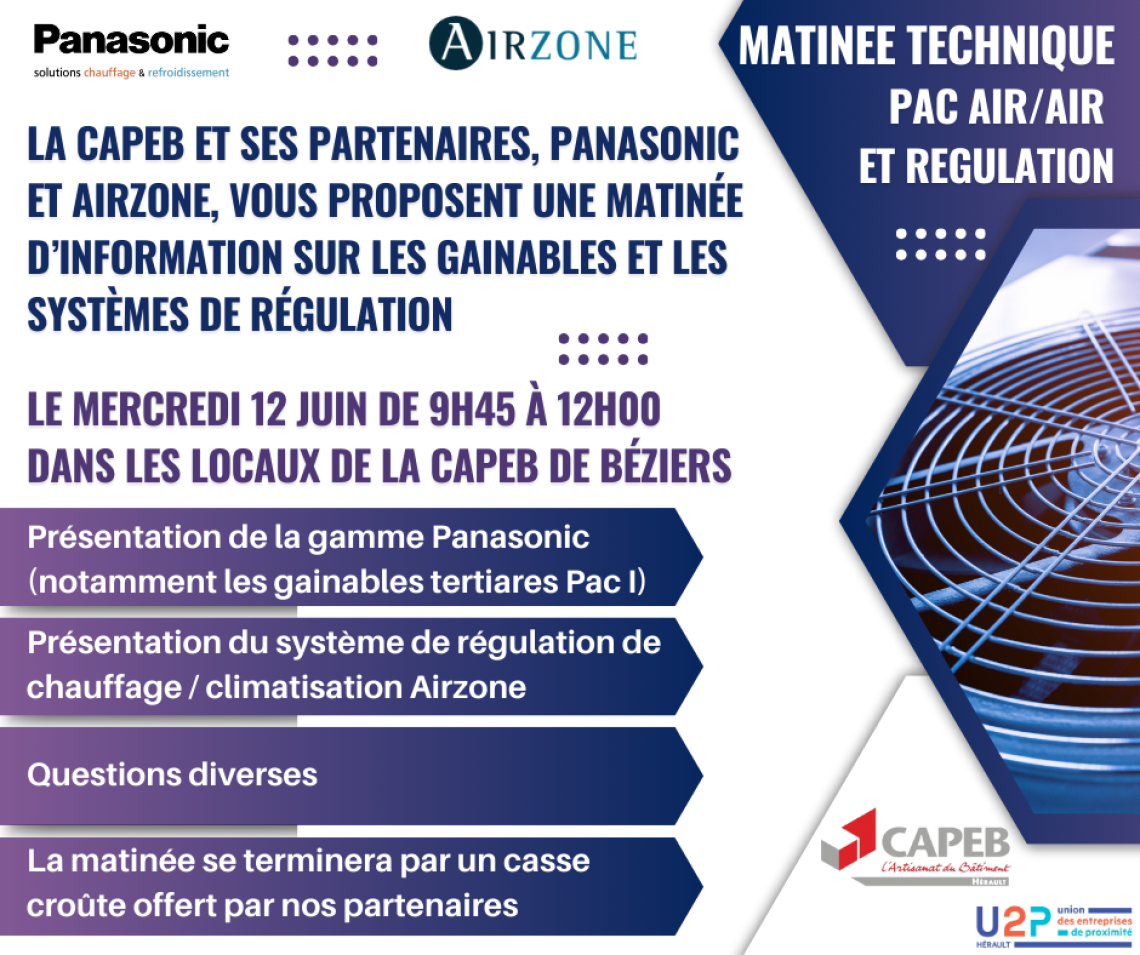 Panasonic
solutions chauffage & refroidissement

AIRZONE

MATINEE TECHNIQUE
PAC AIR/AIR
ET REGULATION

LA CAPEB ET SES PARTENAIRES, PANASONIC ET AIRZONE, VOUS PROPOSENT UNE MATINÉE D'INFORMATION SUR LES GAINABLES ET LES SYSTÈMES DE RÉGULATION

LE MERCREDI 12 JUIN DE 9H45 À 12H00 DANS LES LOCAUX DE LA CAPEB DE BÉZIERS

Présentation de la gamme Panasonic (notamment les gainables tertiares Pac I)

Présentation du système de régulation de chauffage / climatisation Airzone

Questions diverses

La matinée se terminera par un casse croûte offert par nos partenaires

CAPEB
L'Artisanat du Bâtiment
HÉRAULT

U2P
HÉRAULT
union des entreprises de proximité